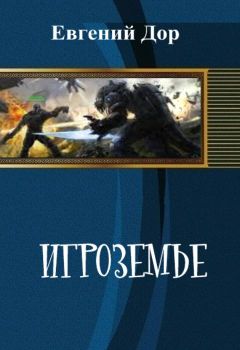 Евгений Дор

ИГРОЗЕМЬЕ